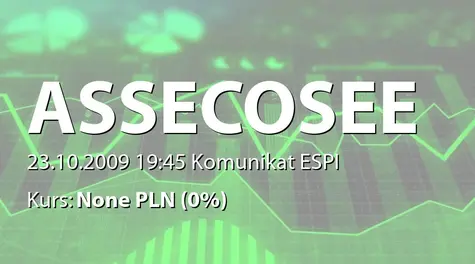 ASSECOSEE

23.10.2009 19:45 Komunikat ESPI

Kurs: None PLN (0%)